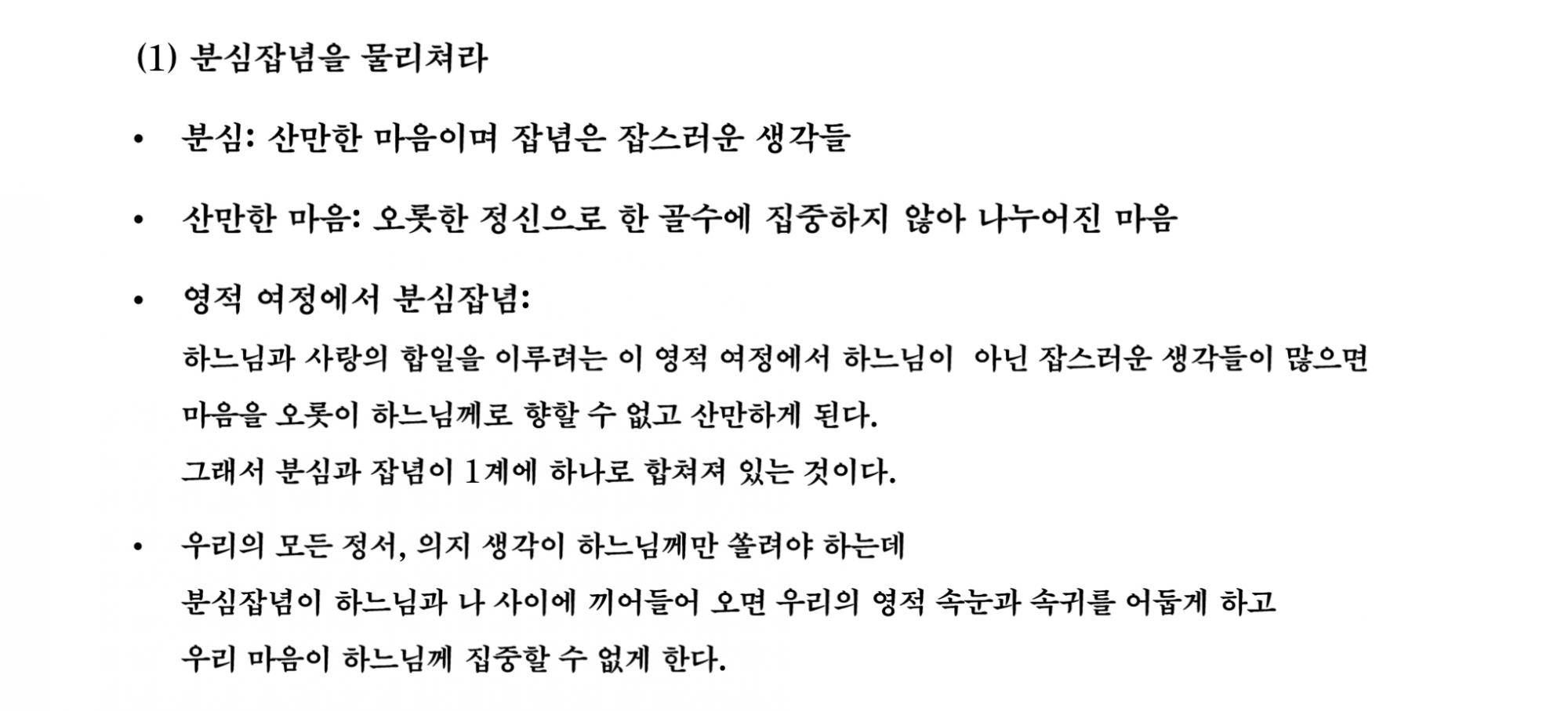 (1) 분심잡념을 물리쳐라

• 분심: 산만한 마음이며 잡념은 잡스러운 생각들

• 산만한 마음: 오롯한 정신으로 한 골수에 집중하지 않아 나누어진 마음

• 영적 여정에서 분심잡념:
하느님과 사랑의 합일을 이루려는 이 영적 여정에서 하느님이 아닌 잡스러운 생각들이 많으면
마음을 오롯이 하느님께로 향할 수 없고 산만하게 된다.
그래서 분심과 잡념이 1계에 하나로 합쳐져 있는 것이다.

• 우리의 모든 정서, 의지 생각이 하느님께만 쏠려야 하는데
분심잡념이 하느님과 나 사이에 끼어들어 오면 우리의 영적 속눈과 속귀를 어둡게 하고
우리 마음이 하느님께 집중할 수 없게 한다.